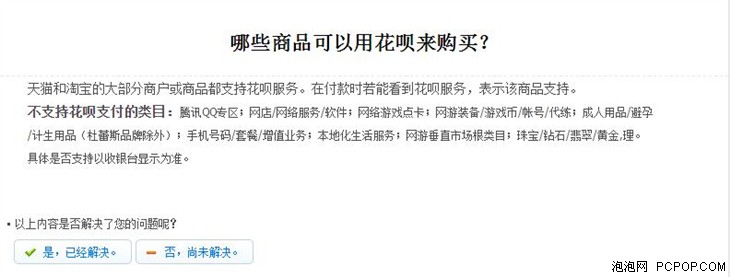 哪些商品可以用花呗来购买?

天猫和淘宝的大部分商户或商品都支持花呗服务。在付款时若能看到花呗服务，表示该商品支持。

不支持花呗支付的类目：腾讯QQ专区；网店/网络服务/软件；网络游戏点卡；网游装备/游戏币/帐号/代练；成人用品/避孕/计生用品（杜蕾斯品牌除外）；手机号码/套餐/增值业务；本地化生活服务；网游垂直市场根类目；珠宝/钻石/翡翠/黄金,理。

具体是否支持以收银台显示为准。

• 以上内容是否解决了您的问题呢?

是，已经解决。

否，尚未解决。

泡泡网 PCPOP.COM